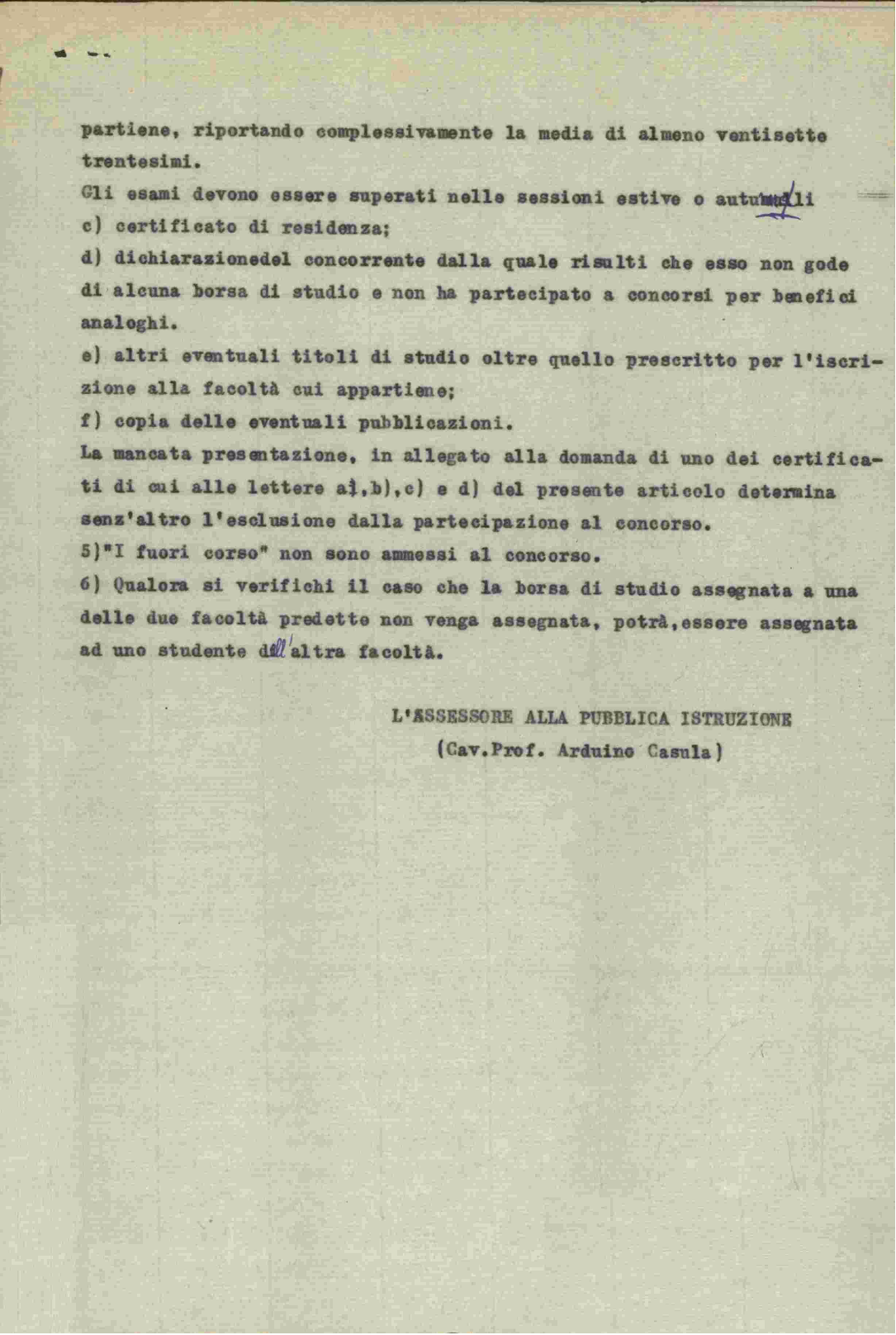 partiene, riportando complessivamente la media di almeno ventisette trentesimi.

Gli esami devono essere superati nelle sessioni estive o autunnali

c) certificato di residenza;

d) dichiarazionedel concorrente dalla quale risulti che esso non gode di alcuna borsa di studio e non ha partecipato a concorsi per benefici analoghi.

e) altri eventuali titoli di studio oltre quello prescritto per l'iscrizione alla facoltà cui appartiene;

f) copia delle eventuali pubblicazioni.

La mancata presentazione, in allegato alla domanda di uno dei certificati di cui alle lettere a),b),c) e d) del presente articolo determina senz'altro l'esclusione dalla partecipazione al concorso.

5)"I fuori corso" non sono ammessi al concorso.

6) Qualora si verifichi il caso che la borsa di studio assegnata a una delle due facoltà predette non venga assegnata, potrà,essere assegnata ad uno studente dell'altra facoltà.

L'ASSESSORE ALLA PUBBLICA ISTRUZIONE
(Cav.Prof. Arduino Casula)